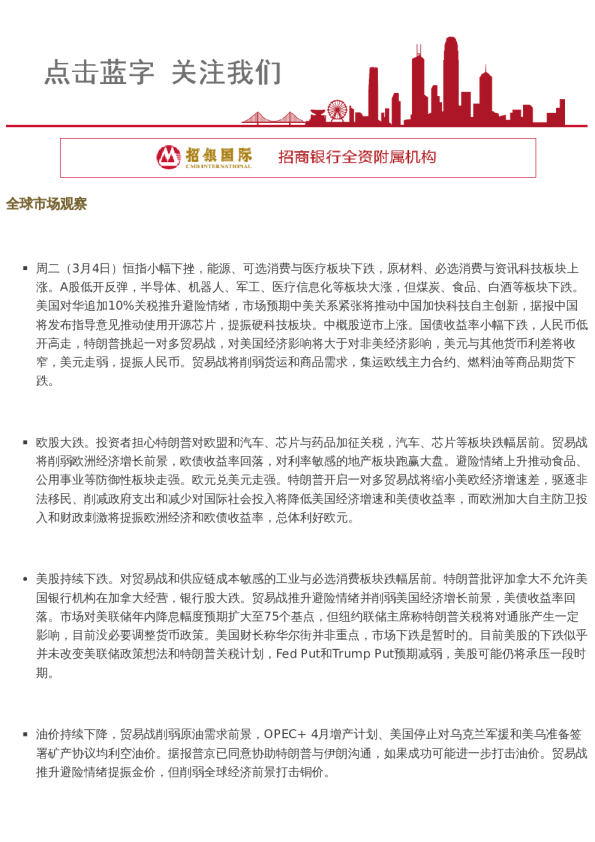 点击蓝字 关注我们

招银国际
CMB INTERNATIONAL
招商银行全资附属机构

全球市场观察

▪ 周二（3月4日）恒指小幅下挫，能源、可选消费与医疗板块下跌，原材料、必选消费与资讯科技板块上涨。A股低开反弹，半导体、机器人、军工、医疗信息化等板块大涨，但煤炭、食品、白酒等板块下跌。美国对华追加10%关税推升避险情绪，市场预期中美关系紧张将推动中国加快科技自主创新，据报中国将发布指导意见推动使用开源芯片，提振硬科技板块。中概股逆市上涨。国债收益率小幅下跌，人民币低开高走，特朗普挑起一对多贸易战，对美国经济影响将大于对非美经济影响，美元与其他货币利差将收窄，美元走弱，提振人民币。贸易战将削弱货运和商品需求，集运欧线主力合约、燃料油等商品期货下跌。

▪ 欧股大跌。投资者担心特朗普对欧盟和汽车、芯片与药品加征关税，汽车、芯片等板块跌幅居前。贸易战将削弱欧洲经济增长前景，欧债收益率回落，对利率敏感的地产板块跑赢大盘。避险情绪上升推动食品、公用事业等防御性板块走强。欧元兑美元走强。特朗普开启一对多贸易战将缩小美欧经济增速差，驱逐非法移民、削减政府支出和减少对国际社会投入将降低美国经济增速和美债收益率，而欧洲加大自主防卫投入和财政刺激将提振欧洲经济和欧债收益率，总体利好欧元。

▪ 美股持续下跌。对贸易战和供应链成本敏感的工业与必选消费板块跌幅居前。特朗普批评加拿大不允许美国银行机构在加拿大经营，银行股大跌。贸易战推升避险情绪并削弱美国经济增长前景，美债收益率回落。市场对美联储年内降息幅度预期扩大至75个基点，但纽约联储主席称特朗普关税将对通胀产生一定影响，目前没必要调整货币政策。美国财长称华尔街并非重点，市场下跌是暂时的。目前美股的下跌似乎并未改变美联储政策想法和特朗普关税计划，Fed Put和Trump Put预期减弱，美股可能仍将承压一段时期。

▪ 油价持续下降，贸易战削弱原油需求前景，OPEC+ 4月增产计划、美国停止对乌克兰军援和美乌准备签署矿产协议均利空油价。据报普京已同意协助特朗普与伊朗沟通，如果成功可能进一步打击油价。贸易战推升避险情绪提振金价，但削弱全球经济前景打击铜价。